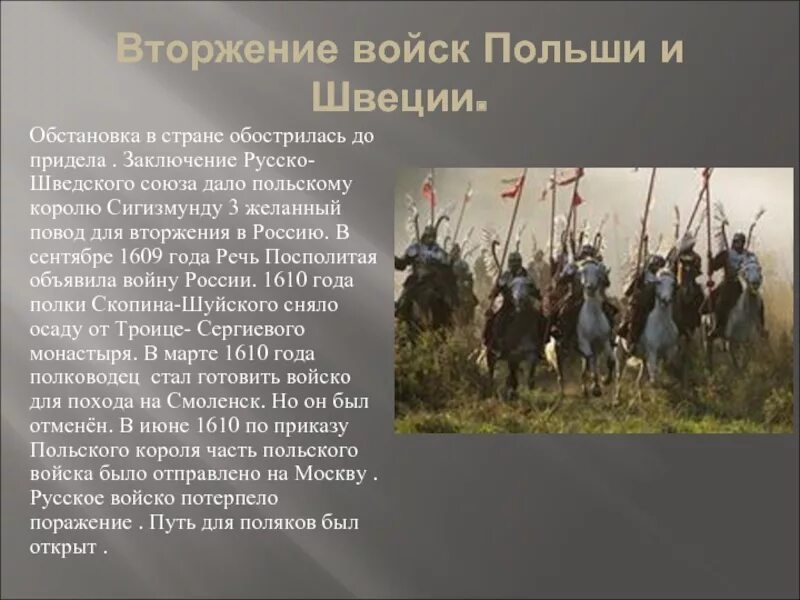 Вторжение войск Польши и Швеции.

Обстановка в стране обострилась до придела . Заключение Русско-Шведского союза дало польскому королю Сигизмунду 3 желанный повод для вторжения в Россию. В сентябре 1609 года Речь Посполитая объявила войну России. 1610 года полки Скопина-Шуйского сняло осаду от Троице- Сергиевого монастыря. В марте 1610 года полководец  стал готовить войско для похода на Смоленск. Но он был отменён. В июне 1610 по приказу Польского короля часть польского войска было отправлено на Москву . Русское войско потерпело поражение . Путь для поляков был открыт .